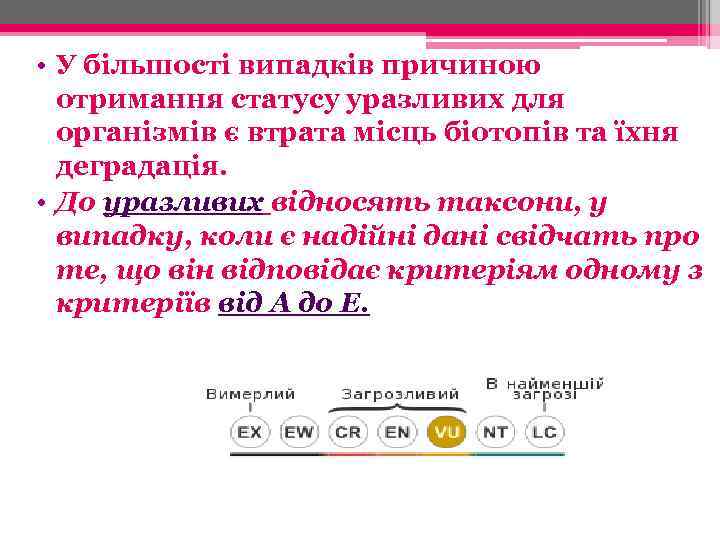 • У більшості випадків причиною отримання статусу уразливих для організмів є втрата місць біотопів та їхня деградація.
• До уразливих відносять таксони, у випадку, коли є надійні дані свідчать про те, що він відповідає критеріям одному з критеріїв від А до Е.

Вимерлий
Загрозливий
В найменшій загрозі
EX EW CR EN VU NT LC